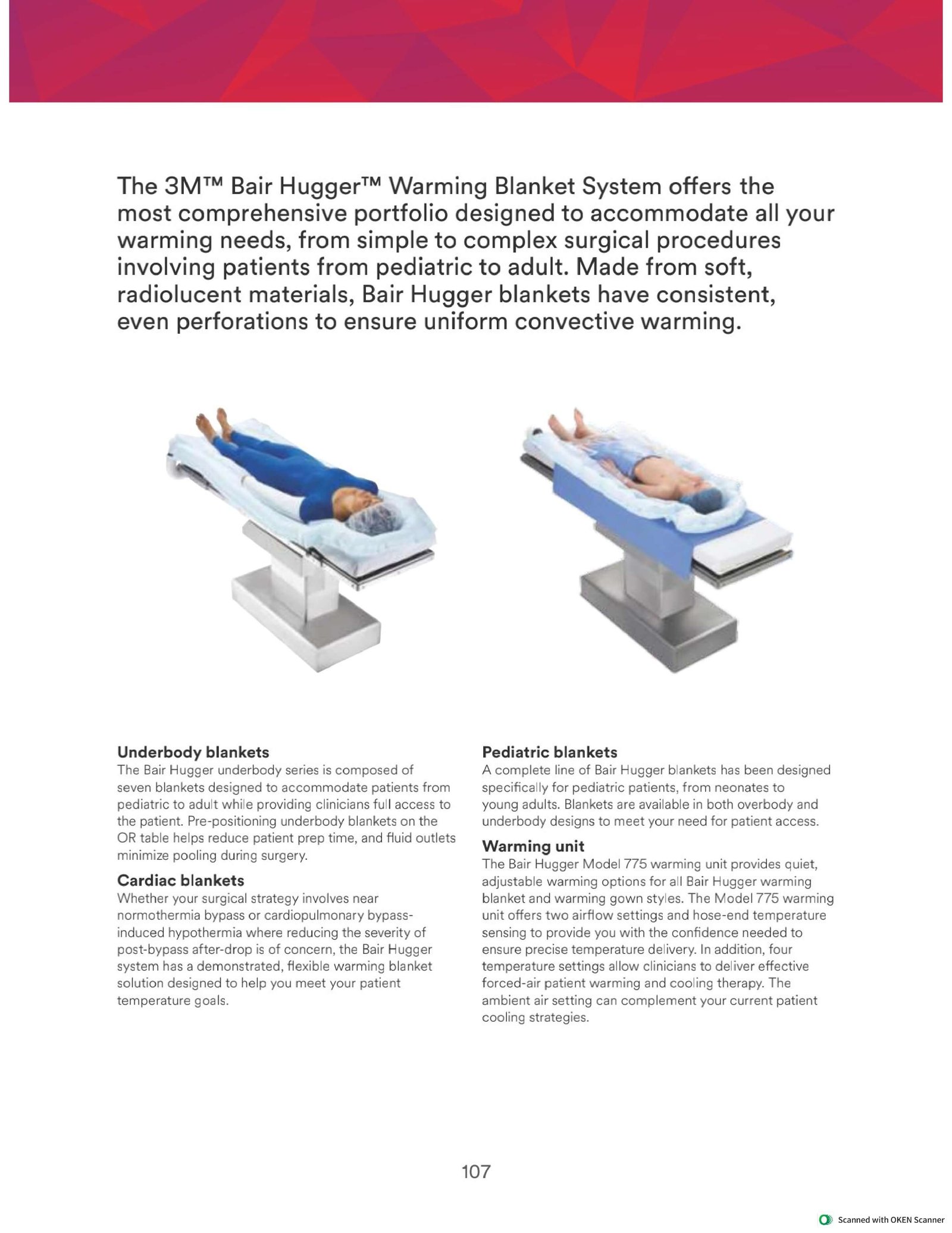 The 3M™ Bair Hugger™ Warming Blanket System offers the most comprehensive portfolio designed to accommodate all your warming needs, from simple to complex surgical procedures involving patients from pediatric to adult. Made from soft, radiolucent materials, Bair Hugger blankets have consistent, even perforations to ensure uniform convective warming.

Underbody blankets
The Bair Hugger underbody series is composed of seven blankets designed to accommodate patients from pediatric to adult while providing clinicians full access to the patient. Pre-positioning underbody blankets on the OR table helps reduce patient prep time, and fluid outlets minimize pooling during surgery.

Cardiac blankets
Whether your surgical strategy involves near normothermia bypass or cardiopulmonary bypass-induced hypothermia where reducing the severity of post-bypass after-drop is of concern, the Bair Hugger system has a demonstrated, flexible warming blanket solution designed to help you meet your patient temperature goals.

Pediatric blankets
A complete line of Bair Hugger blankets has been designed specifically for pediatric patients, from neonates to young adults. Blankets are available in both overbody and underbody designs to meet your need for patient access.

Warming unit
The Bair Hugger Model 775 warming unit provides quiet, adjustable warming options for all Bair Hugger warming blanket and warming gown styles. The Model 775 warming unit offers two airflow settings and hose-end temperature sensing to provide you with the confidence needed to ensure precise temperature delivery. In addition, four temperature settings allow clinicians to deliver effective forced-air patient warming and cooling therapy. The ambient air setting can complement your current patient cooling strategies.

107

Scanned with OKEN Scanner